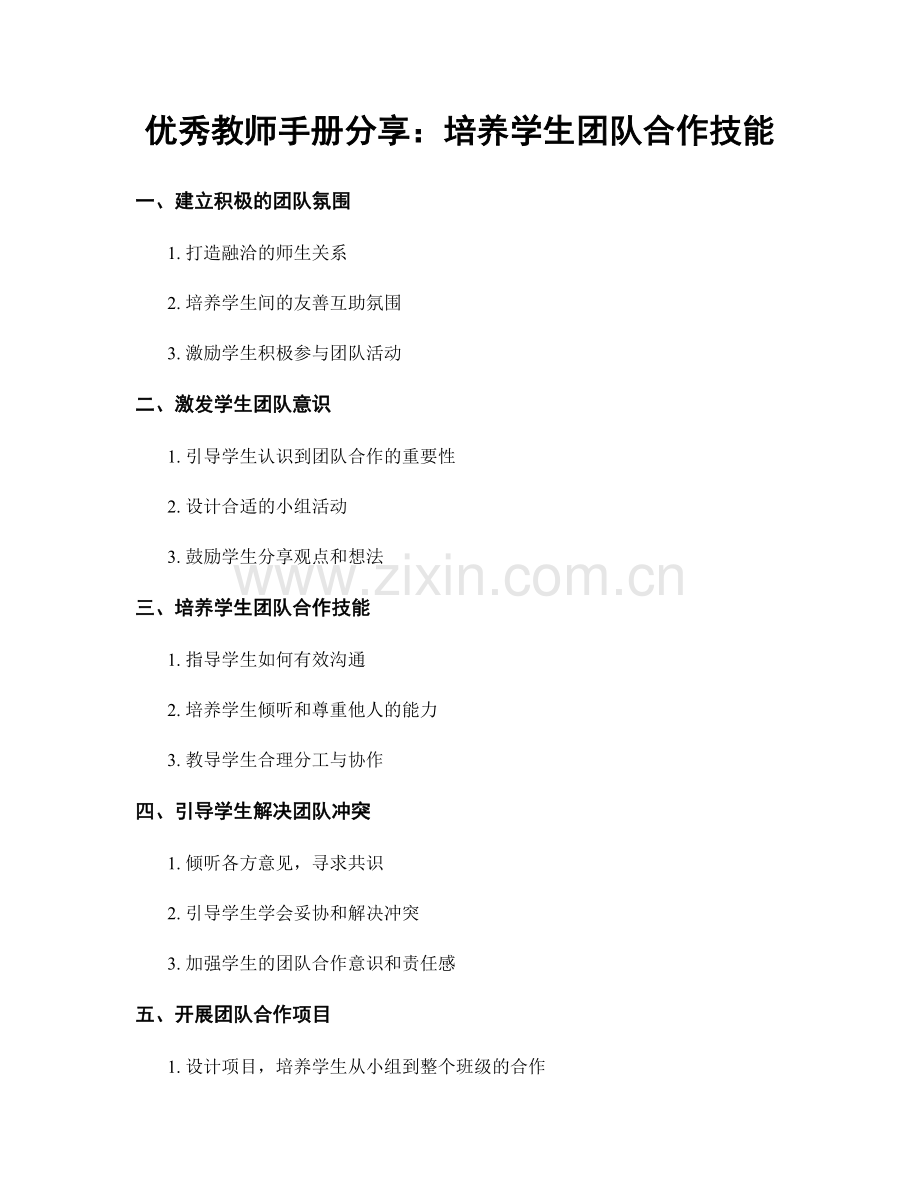 优秀教师手册分享：培养学生团队合作技能

一、建立积极的团队氛围

1.打造融洽的师生关系

2.培养学生间的友善互助氛围

3.激励学生积极参与团队活动

二、激发学生团队意识

1.引导学生认识到团队合作的重要性

2.设计合适的小组活动

3.鼓励学生分享观点和想法

三、培养学生团队合作技能

1.指导学生如何有效沟通

2.培养学生倾听和尊重他人的能力

3.教导学生合理分工与协作

四、引导学生解决团队冲突

1.倾听各方意见，寻求共识

2.引导学生学会妥协和解决冲突

3.加强学生的团队合作意识和责任感

五、开展团队合作项目

1.设计项目，培养学生从小组到整个班级的合作

www.zixin.com.cn